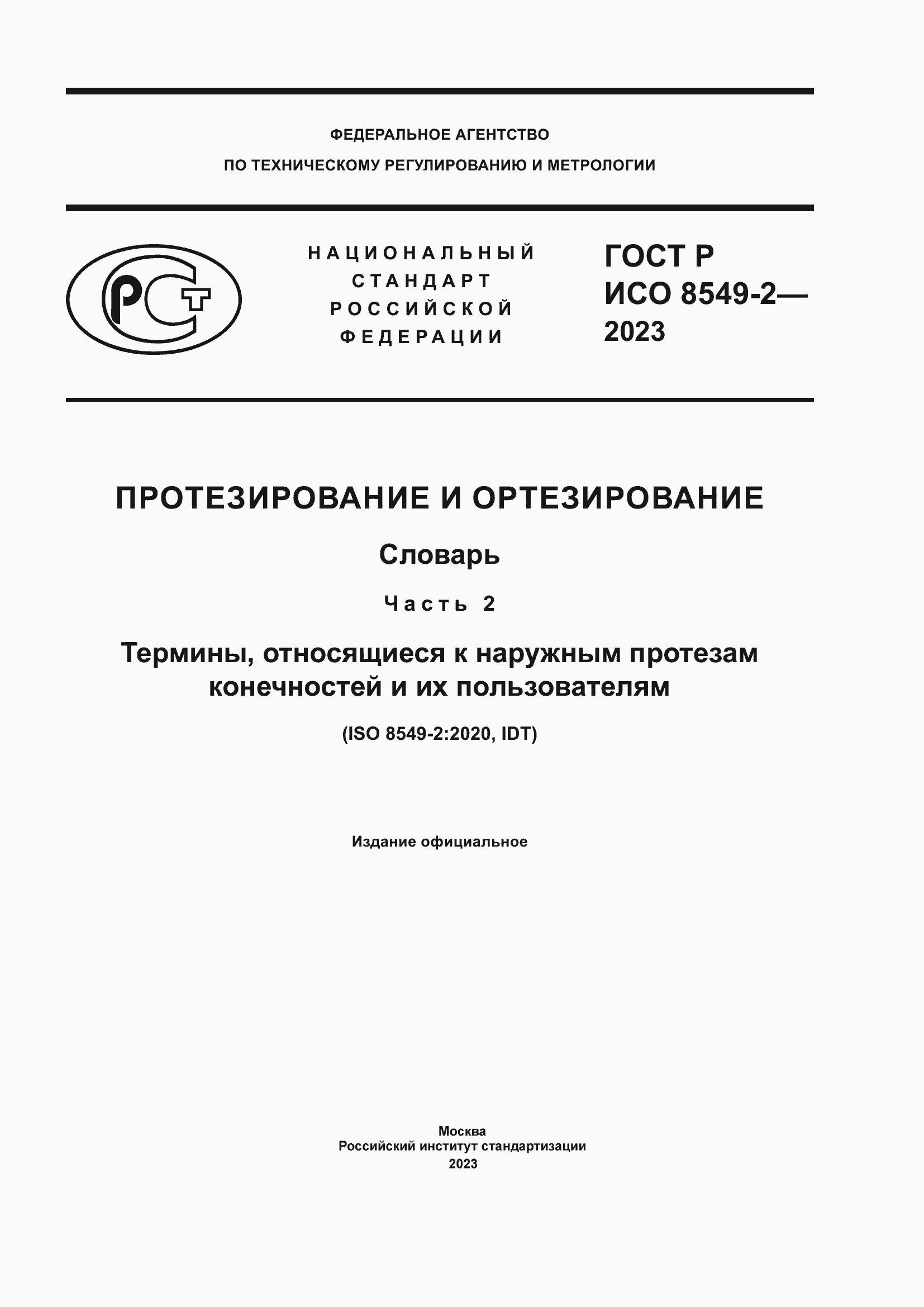 ФЕДЕРАЛЬНОЕ АГЕНТСТВО
ПО ТЕХНИЧЕСКОМУ РЕГУЛИРОВАНИЮ И МЕТРОЛОГИИ

РСТ

НАЦИОНАЛЬНЫЙ
СТАНДАРТ
РОССИЙСКОЙ
ФЕДЕРАЦИИ

ГОСТ Р
ИСО 8549-2—
2023

ПРОТЕЗИРОВАНИЕ И ОРТЕЗИРОВАНИЕ

Словарь

Часть 2

Термины, относящиеся к наружным протезам конечностей и их пользователям

(ISO 8549-2:2020, IDT)

Издание официальное

Москва
Российский институт стандартизации
2023